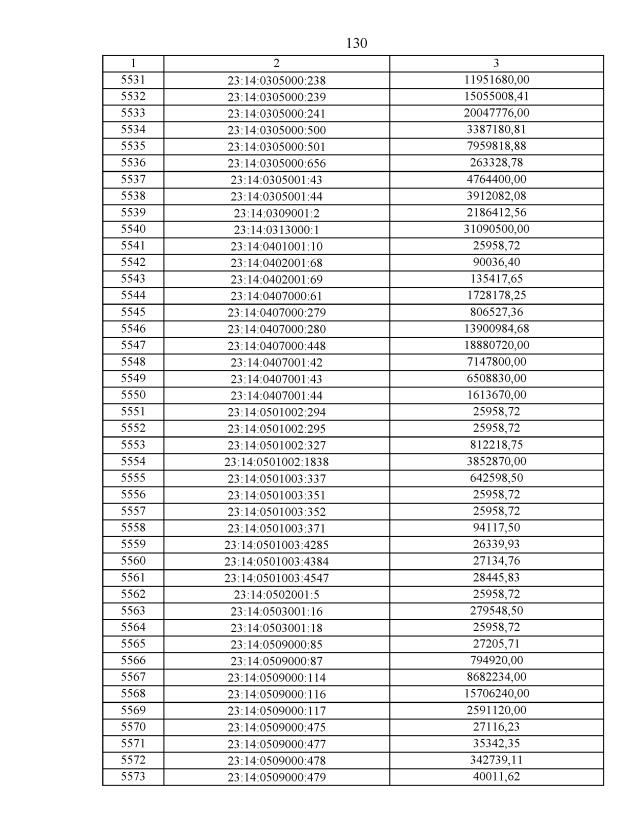 130

| 1 | 2 | 3 |
|---|---|---|
| 5531 | 23:14:0305000:238 | 11951680,00 |
| 5532 | 23:14:0305000:239 | 15055008,41 |
| 5533 | 23:14:0305000:241 | 20047776,00 |
| 5534 | 23:14:0305000:500 | 3387180,81 |
| 5535 | 23:14:0305000:501 | 7959818,88 |
| 5536 | 23:14:0305000:656 | 263328,78 |
| 5537 | 23:14:0305001:43 | 4764400,00 |
| 5538 | 23:14:0305001:44 | 3912082,08 |
| 5539 | 23:14:0309001:2 | 2186412,56 |
| 5540 | 23:14:0313000:1 | 31090500,00 |
| 5541 | 23:14:0401001:10 | 25958,72 |
| 5542 | 23:14:0402001:68 | 90036,40 |
| 5543 | 23:14:0402001:69 | 135417,65 |
| 5544 | 23:14:0407000:61 | 1728178,25 |
| 5545 | 23:14:0407000:279 | 806527,36 |
| 5546 | 23:14:0407000:280 | 13900984,68 |
| 5547 | 23:14:0407000:448 | 18880720,00 |
| 5548 | 23:14:0407001:42 | 7147800,00 |
| 5549 | 23:14:0407001:43 | 6508830,00 |
| 5550 | 23:14:0407001:44 | 1613670,00 |
| 5551 | 23:14:0501002:294 | 25958,72 |
| 5552 | 23:14:0501002:295 | 25958,72 |
| 5553 | 23:14:0501002:327 | 812218,75 |
| 5554 | 23:14:0501002:1838 | 3852870,00 |
| 5555 | 23:14:0501003:337 | 642598,50 |
| 5556 | 23:14:0501003:351 | 25958,72 |
| 5557 | 23:14:0501003:352 | 25958,72 |
| 5558 | 23:14:0501003:371 | 94117,50 |
| 5559 | 23:14:0501003:4285 | 26339,93 |
| 5560 | 23:14:0501003:4384 | 27134,76 |
| 5561 | 23:14:0501003:4547 | 28445,83 |
| 5562 | 23:14:0502001:5 | 25958,72 |
| 5563 | 23:14:0503001:16 | 279548,50 |
| 5564 | 23:14:0503001:18 | 25958,72 |
| 5565 | 23:14:0509000:85 | 27205,71 |
| 5566 | 23:14:0509000:87 | 794920,00 |
| 5567 | 23:14:0509000:114 | 8682234,00 |
| 5568 | 23:14:0509000:116 | 15706240,00 |
| 5569 | 23:14:0509000:117 | 2591120,00 |
| 5570 | 23:14:0509000:475 | 27116,23 |
| 5571 | 23:14:0509000:477 | 35342,35 |
| 5572 | 23:14:0509000:478 | 342739,11 |
| 5573 | 23:14:0509000:479 | 40011,62 |